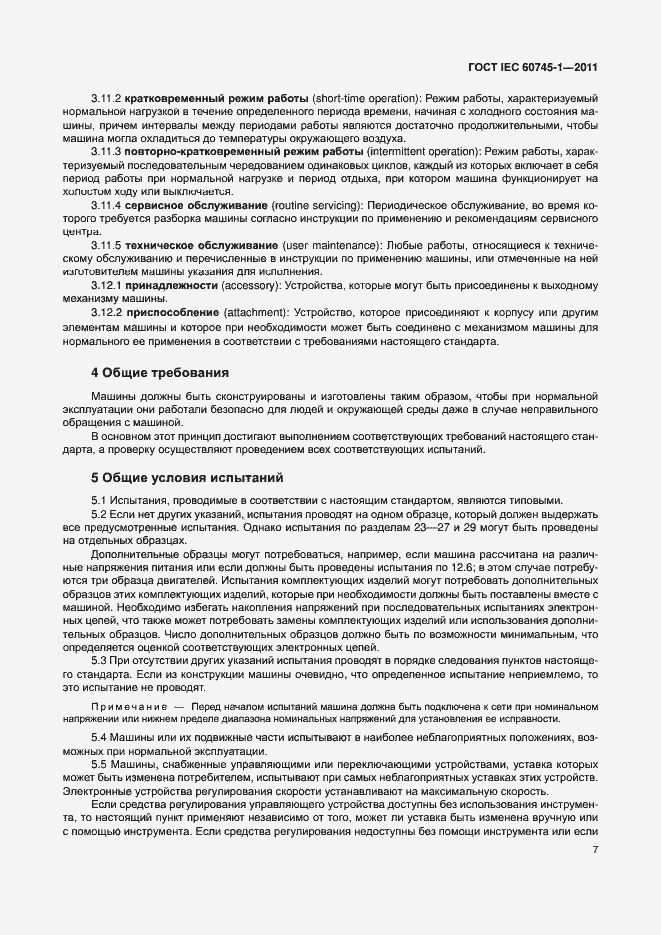 ГОСТ IEC 60745-1—2011

3.11.2 **кратковременный режим работы** (short-time operation): Режим работы, характеризуемый нормальной нагрузкой в течение определенного периода времени, начиная с холодного состояния машины, причем интервалы между периодами работы являются достаточно продолжительными, чтобы машина могла охладиться до температуры окружающего воздуха.

3.11.3 **повторно-кратковременный режим работы** (intermittent operation): Режим работы, характеризуемый последовательным чередованием одинаковых циклов, каждый из которых включает в себя период работы при нормальной нагрузке и период отдыха, при котором машина функционирует на холостом ходу или выключается.

3.11.4 **сервисное обслуживание** (routine servicing): Периодическое обслуживание, во время которого требуется разборка машины согласно инструкции по применению и рекомендациям сервисного центра.

3.11.5 **техническое обслуживание** (user maintenance): Любые работы, относящиеся к техническому обслуживанию и перечисленные в инструкции по применению машины, или отмеченные на ней изготовителем машины указания для исполнения.

3.12.1 **принадлежности** (accessory): Устройства, которые могут быть присоединены к выходному механизму машины.

3.12.2 **приспособление** (attachment): Устройство, которое присоединяют к корпусу или другим элементам машины и которое при необходимости может быть соединено с механизмом машины для нормального ее применения в соответствии с требованиями настоящего стандарта.

**4 Общие требования**

Машины должны быть сконструированы и изготовлены таким образом, чтобы при нормальной эксплуатации они работали безопасно для людей и окружающей среды даже в случае неправильного обращения с машиной.

В основном этот принцип достигают выполнением соответствующих требований настоящего стандарта, а проверку осуществляют проведением всех соответствующих испытаний.

**5 Общие условия испытаний**

5.1 Испытания, проводимые в соответствии с настоящим стандартом, являются типовыми.

5.2 Если нет других указаний, испытания проводят на одном образце, который должен выдержать все предусмотренные испытания. Однако испытания по разделам 23—27 и 29 могут быть проведены на отдельных образцах.

Дополнительные образцы могут потребоваться, например, если машина рассчитана на различные напряжения питания или если должны быть проведены испытания по 12.6; в этом случае потребуются три образца двигателей. Испытания комплектующих изделий могут потребовать дополнительных образцов этих комплектующих изделий, которые при необходимости должны быть поставлены вместе с машиной. Необходимо избегать накопления напряжений при последовательных испытаниях электронных цепей, что также может потребовать замены комплектующих изделий или использования дополнительных образцов. Число дополнительных образцов должно быть по возможности минимальным, что определяется оценкой соответствующих электронных цепей.

5.3 При отсутствии других указаний испытания проводят в порядке следования пунктов настоящего стандарта. Если из конструкции машины очевидно, что определенное испытание неприемлемо, то это испытание не проводят.

Примечание — Перед началом испытаний машина должна быть подключена к сети при номинальном напряжении или нижнем пределе диапазона номинальных напряжений для установления ее исправности.

5.4 Машины или их подвижные части испытывают в наиболее неблагоприятных положениях, возможных при нормальной эксплуатации.

5.5 Машины, снабженные управляющими или переключающими устройствами, уставка которых может быть изменена потребителем, испытывают при самых неблагоприятных уставках этих устройств. Электронные устройства регулирования скорости устанавливают на максимальную скорость.

Если средства регулирования управляющего устройства доступны без использования инструмента, то настоящий пункт применяют независимо от того, может ли уставка быть изменена вручную или с помощью инструмента. Если средства регулирования недоступны без помощи инструмента или если

7